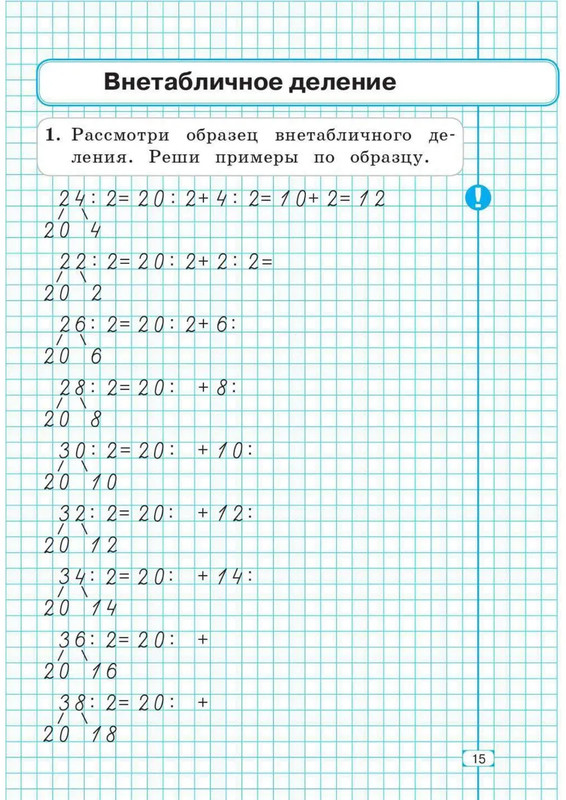 Внетабличное деление

1. Рассмотри образец внетабличного деления. Реши примеры по образцу.

!

$24 : 2 = 20 : 2 + 4 : 2 = 10 + 2 = 12$
20 4

$22 : 2 = 20 : 2 + 2 : 2 =$
20 2

$26 : 2 = 20 : 2 + 6 :$
20 6

$28 : 2 = 20 : \quad + 8 :$
20 8

$30 : 2 = 20 : \quad + 10 :$
20 10

$32 : 2 = 20 : \quad + 12 :$
20 12

$34 : 2 = 20 : \quad + 14 :$
20 14

$36 : 2 = 20 : \quad +$
20 16

$38 : 2 = 20 : \quad +$
20 18

15